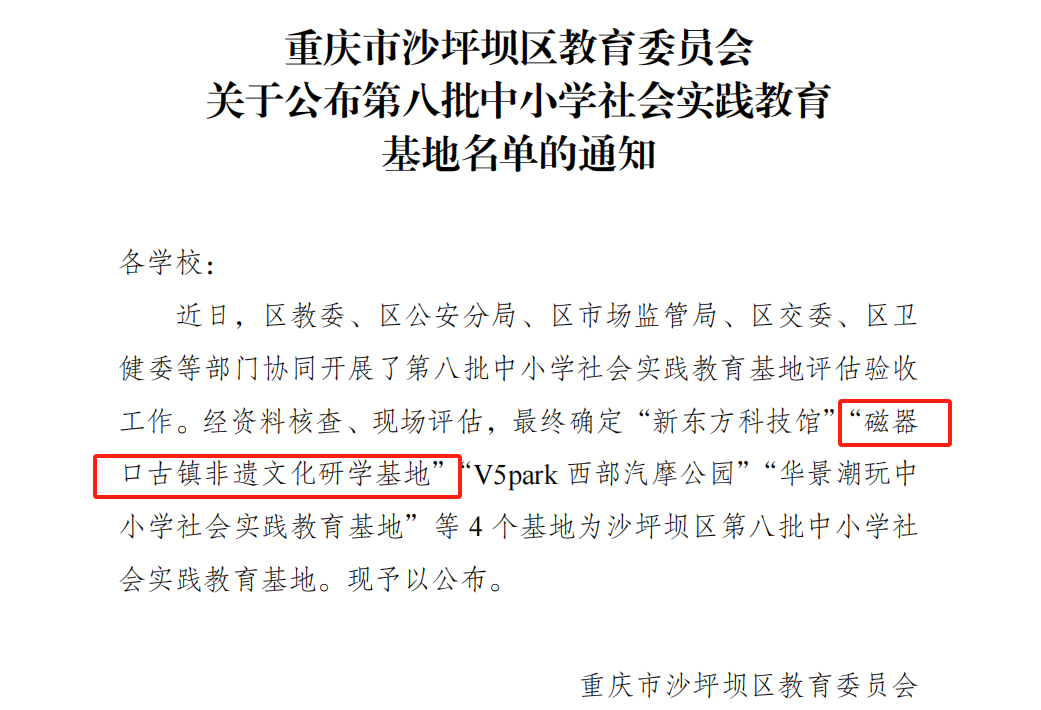 重庆市沙坪坝区教育委员会
关于公布第八批中小学社会实践教育
基地名单的通知

各学校：

近日，区教委、区公安分局、区市场监管局、区交委、区卫健委等部门协同开展了第八批中小学社会实践教育基地评估验收工作。经资料核查、现场评估，最终确定“新东方科技馆”“磁器口古镇非遗文化研学基地”“V5park 西部汽摩公园”“华景潮玩中小学社会实践教育基地”等 4 个基地为沙坪坝区第八批中小学社会实践教育基地。现予以公布。

重庆市沙坪坝区教育委员会